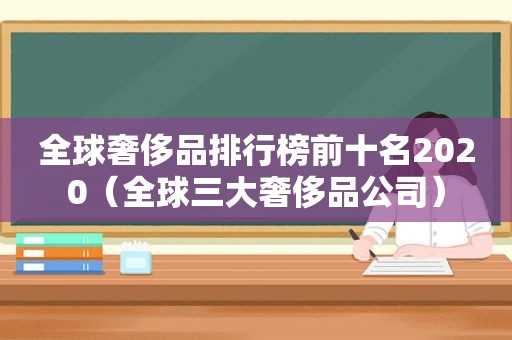 全球奢侈品排行榜前十名2020（全球三大奢侈品公司）